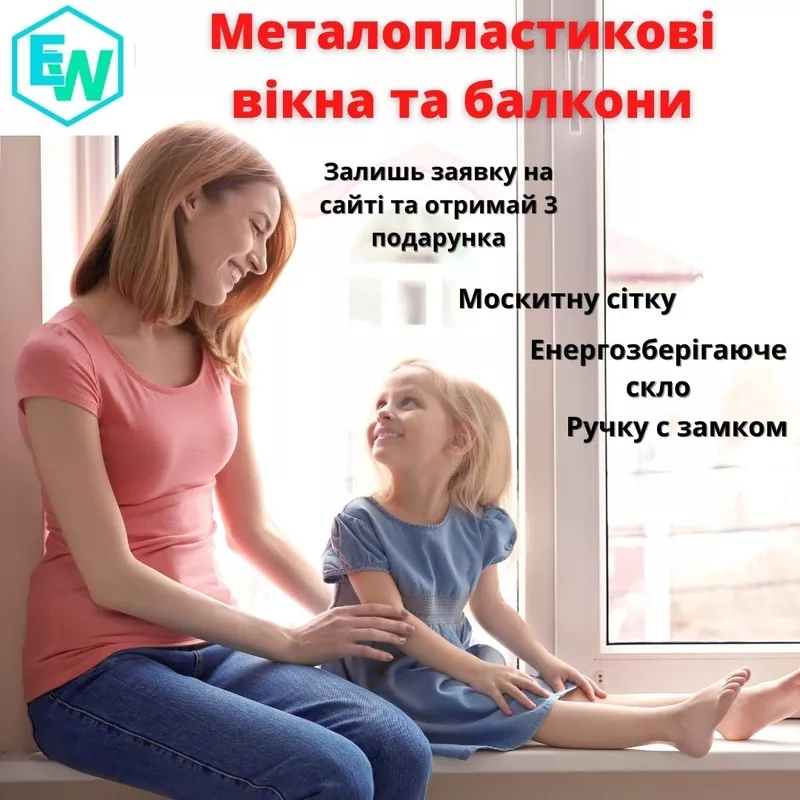 EW

Металопластикові вікна та балкони

Залишь заявку на сайті та отримай 3 подарунка

Москитну сітку

Енергозберігаюче скло

Ручку с замком